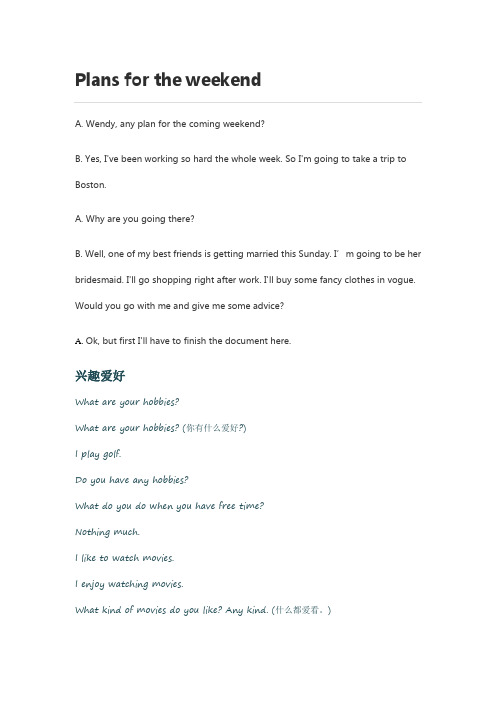 Plans for the weekend

A. Wendy, any plan for the coming weekend?

B. Yes, I've been working so hard the whole week. So I'm going to take a trip to Boston.

A. Why are you going there?

B. Well, one of my best friends is getting married this Sunday. I' m going to be her bridesmaid. I'll go shopping right after work. I'll buy some fancy clothes in vogue. Would you go with me and give me some advice?

A. Ok, but first I'll have to finish the document here.

兴趣爱好

What are your hobbies?

What are your hobbies? (你有什么爱好?)

I play golf.

Do you have any hobbies?

What do you do when you have free time?

Nothing much.

I like to watch movies.

I enjoy watching movies.

What kind of movies do you like? Any kind. (什么都爱看。)